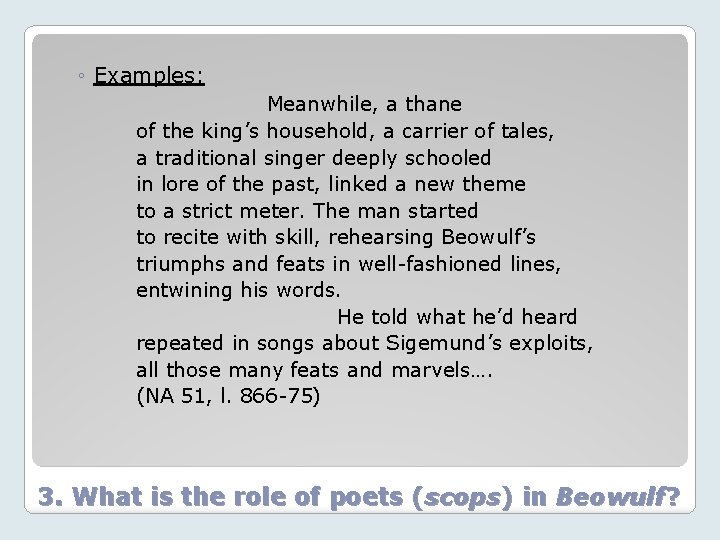 ◦ Examples:

Meanwhile, a thane
of the king's household, a carrier of tales,
a traditional singer deeply schooled
in lore of the past, linked a new theme
to a strict meter. The man started
to recite with skill, rehearsing Beowulf's
triumphs and feats in well-fashioned lines,
entwining his words.
He told what he'd heard
repeated in songs about Sigemund's exploits,
all those many feats and marvels….
(NA 51, l. 866-75)

3. What is the role of poets (scops) in Beowulf?